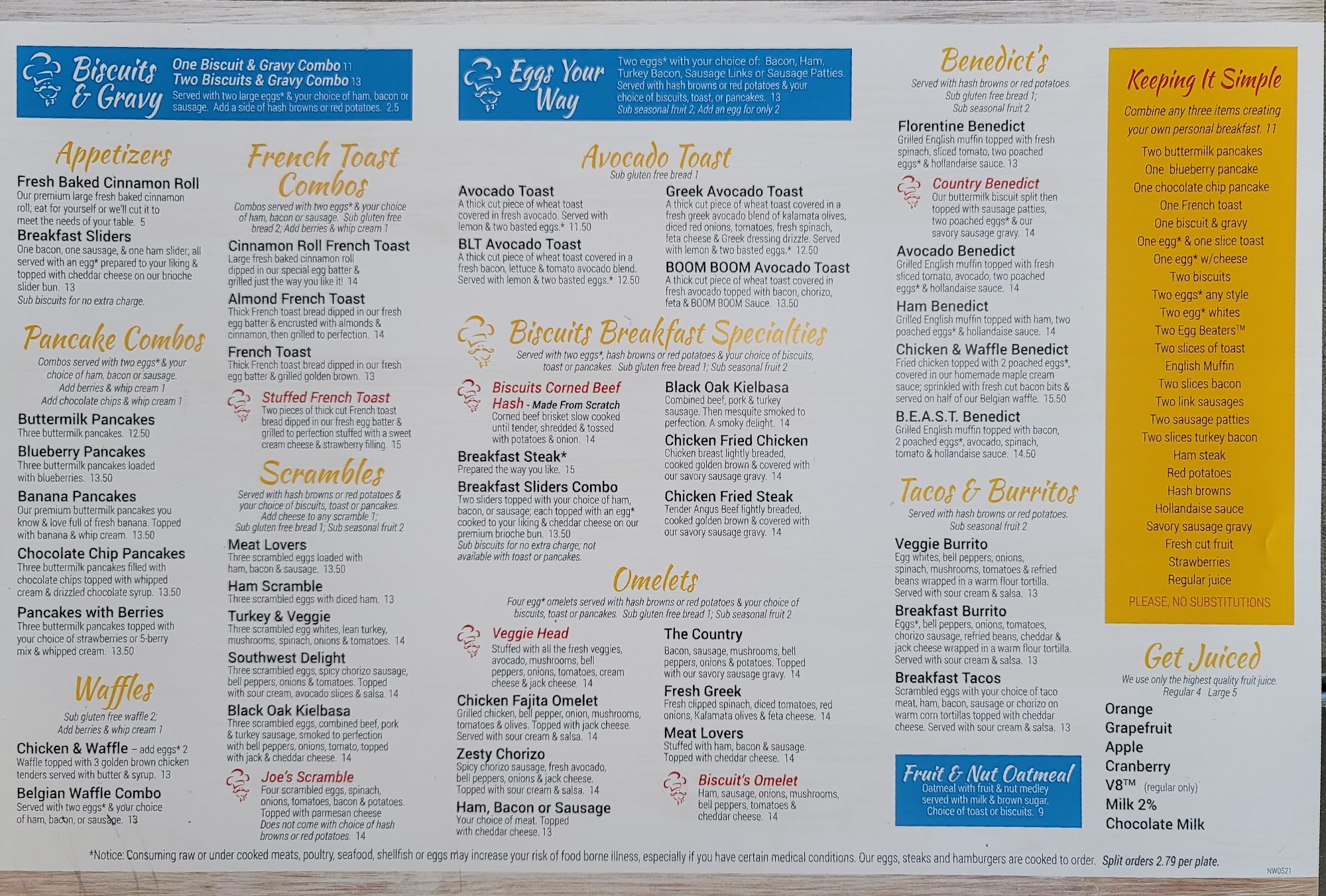 Biscuits & Gravy

One Biscuit & Gravy Combo 11
Two Biscuits & Gravy Combo 13
Served with two large eggs* & your choice of ham, bacon or sausage. Add a side of hash browns or red potatoes. 2.5

Appetizers

Fresh Baked Cinnamon Roll
Our premium large fresh baked cinnamon roll; eat for yourself or we'll cut it to meet the needs of your table. 5

Breakfast Sliders
One bacon, one sausage, & one ham slider; all served with an egg* prepared to your liking & topped with cheddar cheese on our brioche slider bun. 13
Sub biscuits for no extra charge.

Pancake Combos

Combos served with two eggs* & your choice of ham, bacon or sausage.
Add berries & whip cream 1
Add chocolate chips & whip cream 1

Buttermilk Pancakes
Three buttermilk pancakes. 12.50

Blueberry Pancakes
Three buttermilk pancakes loaded with blueberries. 13.50

Banana Pancakes
Our premium buttermilk pancakes you know & love full of fresh banana. Topped with banana & whip cream. 13.50

Chocolate Chip Pancakes
Three buttermilk pancakes filled with chocolate chips topped with whipped cream & drizzled chocolate syrup. 13.50

Pancakes with Berries
Three buttermilk pancakes topped with your choice of strawberries or 5-berry mix & whipped cream. 13.50

Waffles

Sub gluten free waffle 2;
Add berries & whip cream 1

Chicken & Waffle – add eggs* 2
Waffle topped with 3 golden brown chicken tenders served with butter & syrup. 13

Belgian Waffle Combo
Served with two eggs* & your choice of ham, bacon, or sausage. 13

French Toast Combos

Combos served with two eggs* & your choice of ham, bacon or sausage. Sub gluten free bread 2; Add berries & whip cream 1

Cinnamon Roll French Toast
Large fresh baked cinnamon roll dipped in our special egg batter & grilled just the way you like it! 14

Almond French Toast
Thick French toast bread dipped in our fresh egg batter & encrusted with almonds & cinnamon, then grilled to perfection. 14

French Toast
Thick French toast bread dipped in our fresh egg batter & grilled golden brown. 13

Stuffed French Toast
Two pieces of thick cut French toast bread dipped in our fresh egg batter & grilled to perfection stuffed with a sweet cream cheese & strawberry filling. 15

Scrambles

Served with hash browns or red potatoes & your choice of biscuits, toast or pancakes.
Add cheese to any scramble 1;
Sub gluten free bread 1; Sub seasonal fruit 2

Meat Lovers
Three scrambled eggs loaded with ham, bacon & sausage. 13.50

Ham Scramble
Three scrambled eggs with diced ham. 13

Turkey & Veggie
Three scrambled egg whites, lean turkey, mushrooms, spinach, onions & tomatoes. 14

Southwest Delight
Three scrambled eggs, spicy chorizo sausage, bell peppers, onions & tomatoes. Topped with sour cream, avocado slices & salsa. 14

Black Oak Kielbasa
Three scrambled eggs, combined beef, pork & turkey sausage, smoked to perfection with bell peppers, onions, tomato, topped with jack & cheddar cheese. 14

Joe's Scramble
Four scrambled eggs, spinach, onions, tomatoes, bacon & potatoes. Topped with parmesan cheese
Does not come with choice of hash browns or red potatoes. 14

Eggs Your Way

Two eggs* with your choice of: Bacon, Ham, Turkey Bacon, Sausage Links or Sausage Patties. Served with hash browns or red potatoes & your choice of biscuits, toast, or pancakes. 13
Sub seasonal fruit 2; Add an egg for only 2

Avocado Toast
Sub gluten free bread 1

Avocado Toast
A thick cut piece of wheat toast covered in fresh avocado. Served with lemon & two basted eggs.* 11.50

BLT Avocado Toast
A thick cut piece of wheat toast covered in a fresh bacon, lettuce & tomato avocado blend. Served with lemon & two basted eggs.* 12.50

Greek Avocado Toast
A thick cut piece of wheat toast covered in a fresh greek avocado blend of kalamata olives, diced red onions, tomatoes, fresh spinach, feta cheese & Greek dressing drizzle. Served with lemon & two basted eggs.* 12.50

BOOM BOOM Avocado Toast
A thick cut piece of wheat toast covered in fresh avocado topped with bacon, chorizo, feta & BOOM BOOM Sauce. 13.50

Biscuits Breakfast Specialties

Served with two eggs*, hash browns or red potatoes & your choice of biscuits, toast or pancakes. Sub gluten free bread 1; Sub seasonal fruit 2

Biscuits Corned Beef Hash - Made From Scratch
Corned beef brisket slow cooked until tender, shredded & tossed with potatoes & onion. 14

Breakfast Steak*
Prepared the way you like. 15

Breakfast Sliders Combo
Two sliders topped with your choice of ham, bacon, or sausage; each topped with an egg* cooked to your liking & cheddar cheese on our premium brioche bun. 13.50
Sub biscuits for no extra charge; not available with toast or pancakes.

Black Oak Kielbasa
Combined beef, pork & turkey sausage. Then mesquite smoked to perfection. A smoky delight. 14

Chicken Fried Chicken
Chicken breast lightly breaded, cooked golden brown & covered with our savory sausage gravy. 14

Chicken Fried Steak
Tender Angus Beef lightly breaded, cooked golden brown & covered with our savory sausage gravy. 14

Omelets

Four egg* omelets served with hash browns or red potatoes & your choice of biscuits, toast or pancakes. Sub gluten free bread 1; Sub seasonal fruit 2

Veggie Head
Stuffed with all the fresh veggies, avocado, mushrooms, bell peppers, onions, tomatoes, cream cheese & jack cheese. 14

Chicken Fajita Omelet
Grilled chicken, bell pepper, onion, mushrooms, tomatoes & olives. Topped with jack cheese. Served with sour cream & salsa. 14

Zesty Chorizo
Spicy chorizo sausage, fresh avocado, bell peppers, onions & jack cheese. Topped with sour cream & salsa. 14

Ham, Bacon or Sausage
Your choice of meat. Topped with cheddar cheese. 13

The Country
Bacon, sausage, mushrooms, bell peppers, onions & potatoes. Topped with our savory sausage gravy. 14

Fresh Greek
Fresh clipped spinach, diced tomatoes, red onions, Kalamata olives & feta cheese. 14

Meat Lovers
Stuffed with ham, bacon & sausage. Topped with cheddar cheese. 14

Biscuit's Omelet
Ham, sausage, onions, mushrooms, bell peppers, tomatoes & cheddar cheese. 14

Benedict's

Served with hash browns or red potatoes.
Sub gluten free bread 1;
Sub seasonal fruit 2

Florentine Benedict
Grilled English muffin topped with fresh spinach, sliced tomato, two poached eggs* & hollandaise sauce. 13

Country Benedict
Our buttermilk biscuit split then topped with sausage patties, two poached eggs* & our savory sausage gravy. 14

Avocado Benedict
Grilled English muffin topped with fresh sliced tomato, avocado, two poached eggs* & hollandaise sauce. 14

Ham Benedict
Grilled English muffin topped with ham, two poached eggs* & hollandaise sauce. 14

Chicken & Waffle Benedict
Fried chicken topped with 2 poached eggs*, covered in our homemade maple cream sauce; sprinkled with fresh cut bacon bits & served on half of our Belgian waffle. 15.50

B.E.A.S.T. Benedict
Grilled English muffin topped with bacon, 2 poached eggs*, avocado, spinach, tomato & hollandaise sauce. 14.50

Tacos & Burritos

Served with hash browns or red potatoes.
Sub seasonal fruit 2

Veggie Burrito
Egg whites, bell peppers, onions, spinach, mushrooms, tomatoes & refried beans wrapped in a warm flour tortilla. Served with sour cream & salsa. 13

Breakfast Burrito
Eggs*, bell peppers, onions, tomatoes, chorizo sausage, refried beans, cheddar & jack cheese wrapped in a warm flour tortilla. Served with sour cream & salsa. 13

Breakfast Tacos
Scrambled eggs with your choice of taco meat, ham, bacon, sausage or chorizo on warm corn tortillas topped with cheddar cheese. Served with sour cream & salsa. 13

Fruit & Nut Oatmeal
Oatmeal with fruit & nut medley served with milk & brown sugar. Choice of toast or biscuits. 9

Keeping It Simple

Combine any three items creating your own personal breakfast. 11

Two buttermilk pancakes
One blueberry pancake
One chocolate chip pancake
One French toast
One biscuit & gravy
One egg* & one slice toast
One egg* w/cheese
Two biscuits
Two eggs* any style
Two egg* whites
Two Egg Beaters™
Two slices of toast
English Muffin
Two slices bacon
Two link sausages
Two sausage patties
Two slices turkey bacon
Ham steak
Red potatoes
Hash browns
Hollandaise sauce
Savory sausage gravy
Fresh cut fruit
Strawberries
Regular juice
PLEASE, NO SUBSTITUTIONS

Get Juiced

We use only the highest quality fruit juice.
Regular 4 Large 5

Orange
Grapefruit
Apple
Cranberry
V8™ (regular only)
Milk 2%
Chocolate Milk

*Notice: Consuming raw or under cooked meats, poultry, seafood, shellfish or eggs may increase your risk of food borne illness, especially if you have certain medical conditions. Our eggs, steaks and hamburgers are cooked to order. Split orders 2.79 per plate.

NW0521